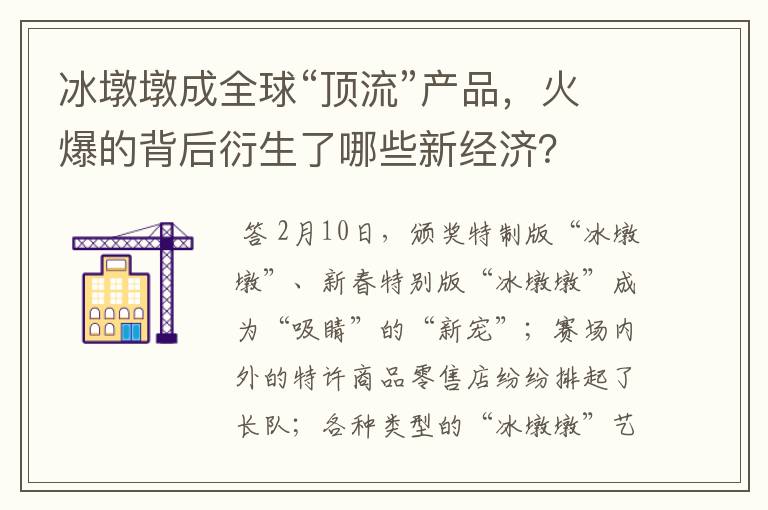 冰墩墩成全球“顶流”产品，火爆的背后衍生了哪些新经济？

答 2月10日，颁奖特制版“冰墩墩”、新春特别版“冰墩墩”成为“吸睛”的“新宠”；赛场内外的特许商品零售店纷纷排起了长队；各种类型的“冰墩墩”艺